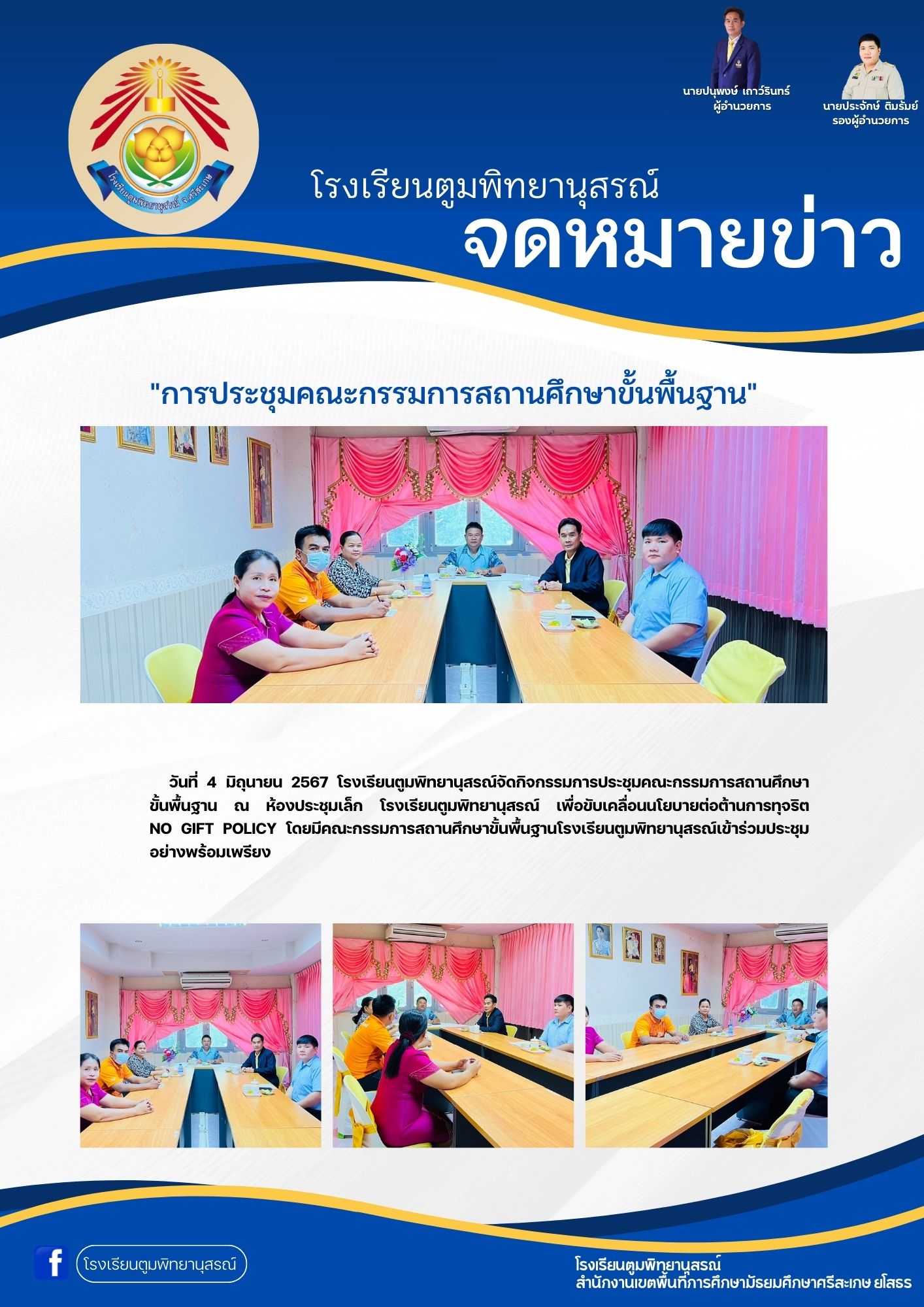 นายปนุพงษ์ เถาว์รินทร์
ผู้อำนวยการ

นายประจักษ์ ติมรัมย์
รองผู้อำนวยการ

โรงเรียนตูมพิทยานุสรณ์ จ.ศรีสะเกษ

โรงเรียนตูมพิทยานุสรณ์

จดหมายข่าว

"การประชุมคณะกรรมการสถานศึกษาขั้นพื้นฐาน"

วันที่ 4 มิถุนายน 2567 โรงเรียนตูมพิทยานุสรณ์จัดกิจกรรมการประชุมคณะกรรมการสถานศึกษาขั้นพื้นฐาน ณ ห้องประชุมเล็ก โรงเรียนตูมพิทยานุสรณ์ เพื่อขับเคลื่อนนโยบายต่อต้านการทุจริต NO GIFT POLICY โดยมีคณะกรรมการสถานศึกษาขั้นพื้นฐานโรงเรียนตูมพิทยานุสรณ์เข้าร่วมประชุมอย่างพร้อมเพรียง

โรงเรียนตูมพิทยานุสรณ์

โรงเรียนตูมพิทยานุสรณ์
สำนักงานเขตพื้นที่การศึกษามัธยมศึกษาศรีสะเกษ ยโสธร